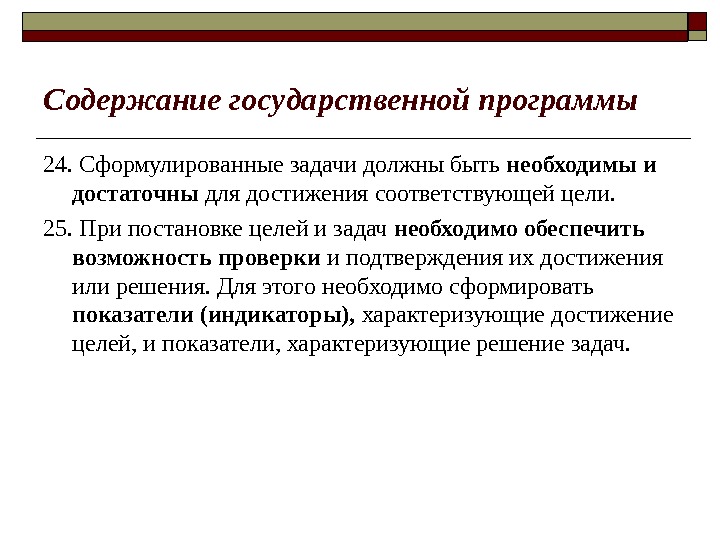 Содержание государственной программы

24. Сформулированные задачи должны быть необходимы и достаточны для достижения соответствующей цели.

25. При постановке целей и задач необходимо обеспечить возможность проверки и подтверждения их достижения или решения. Для этого необходимо сформировать показатели (индикаторы), характеризующие достижение целей, и показатели, характеризующие решение задач.